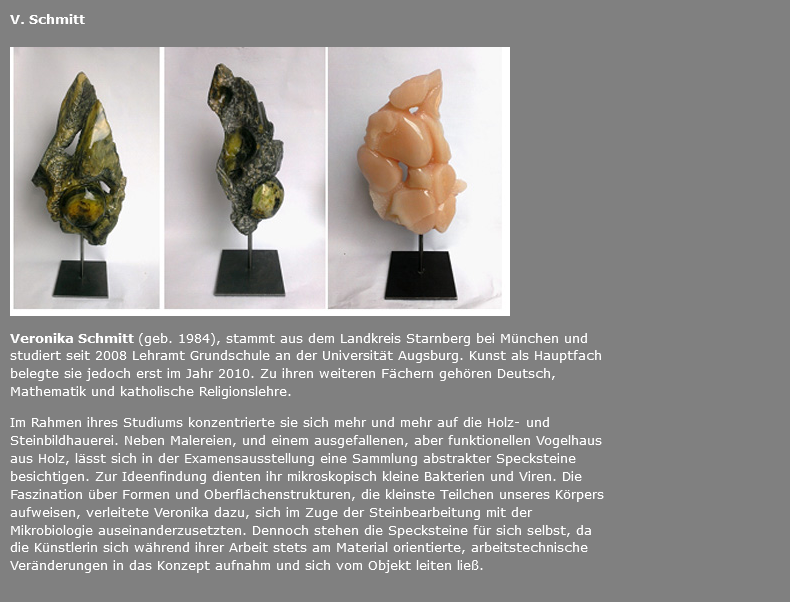 V. Schmitt

Veronika Schmitt (geb. 1984), stammt aus dem Landkreis Starnberg bei München und studiert seit 2008 Lehramt Grundschule an der Universität Augsburg. Kunst als Hauptfach belegte sie jedoch erst im Jahr 2010. Zu ihren weiteren Fächern gehören Deutsch, Mathematik und katholische Religionslehre.

Im Rahmen ihres Studiums konzentrierte sie sich mehr und mehr auf die Holz- und Steinbildhauerei. Neben Malereien, und einem ausgefallenen, aber funktionellen Vogelhaus aus Holz, lässt sich in der Examensausstellung eine Sammlung abstrakter Specksteine besichtigen. Zur Ideenfindung dienten ihr mikroskopisch kleine Bakterien und Viren. Die Faszination über Formen und Oberflächenstrukturen, die kleinste Teilchen unseres Körpers aufweisen, verleitete Veronika dazu, sich im Zuge der Steinbearbeitung mit der Mikrobiologie auseinanderzusetzten. Dennoch stehen die Specksteine für sich selbst, da die Künstlerin sich während ihrer Arbeit stets am Material orientierte, arbeitstechnische Veränderungen in das Konzept aufnahm und sich vom Objekt leiten ließ.